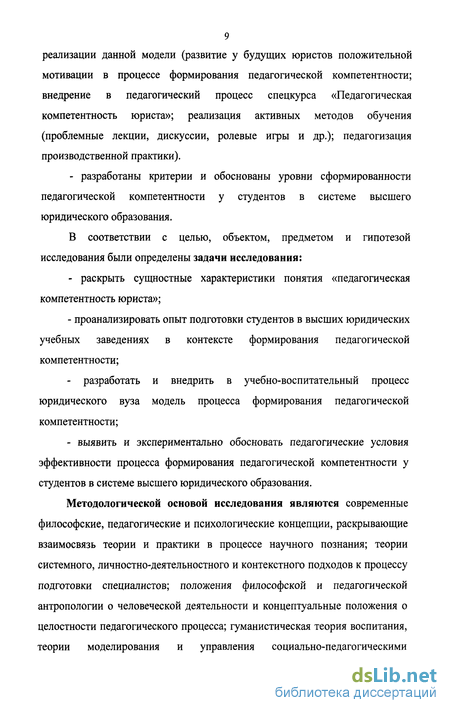 9

реализации данной модели (развитие у будущих юристов положительной мотивации в процессе формирования педагогической компетентности; внедрение в педагогический процесс спецкурса «Педагогическая компетентность юриста»; реализация активных методов обучения (проблемные лекции, дискуссии, ролевые игры и др.); педагогизация производственной практики).

- разработаны критерии и обоснованы уровни сформированности педагогической компетентности у студентов в системе высшего юридического образования.

В соответствии с целью, объектом, предметом и гипотезой исследования были определены задачи исследования:

- раскрыть сущностные характеристики понятия «педагогическая компетентность юриста»;

- проанализировать опыт подготовки студентов в высших юридических учебных заведениях в контексте формирования педагогической компетентности;

- разработать и внедрить в учебно-воспитательный процесс юридического вуза модель процесса формирования педагогической компетентности;

- выявить и экспериментально обосновать педагогические условия эффективности процесса формирования педагогической компетентности у студентов в системе высшего юридического образования.

Методологической основой исследования являются современные философские, педагогические и психологические концепции, раскрывающие взаимосвязь теории и практики в процессе научного познания; теории системного, личностно-деятельностного и контекстного подходов к процессу подготовки специалистов; положения философской и педагогической антропологии о человеческой деятельности и концептуальные положения о целостности педагогического процесса; гуманистическая теория воспитания, теории моделирования и управления социально-педагогическими

dsLib.net
библиотека диссертаций